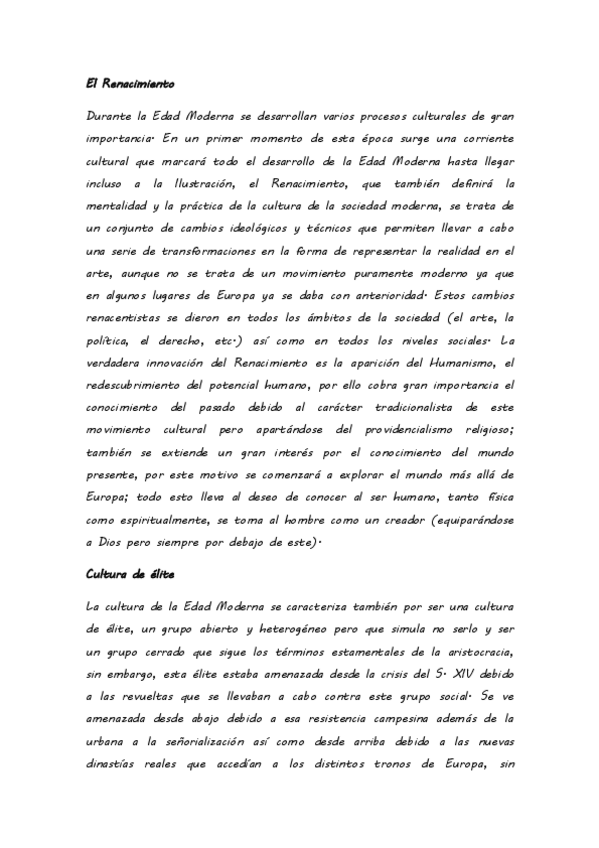 El Renacimiento

Durante la Edad Moderna se desarrollan varios procesos culturales de gran importancia. En un primer momento de esta época surge una corriente cultural que marcará todo el desarrollo de la Edad Moderna hasta llegar incluso a la Ilustración, el Renacimiento, que también definirá la mentalidad y la práctica de la cultura de la sociedad moderna, se trata de un conjunto de cambios ideológicos y técnicos que permiten llevar a cabo una serie de transformaciones en la forma de representar la realidad en el arte, aunque no se trata de un movimiento puramente moderno ya que en algunos lugares de Europa ya se daba con anterioridad. Estos cambios renacentistas se dieron en todos los ámbitos de la sociedad (el arte, la política, el derecho, etc.) así como en todos los niveles sociales. La verdadera innovación del Renacimiento es la aparición del Humanismo, el redescubrimiento del potencial humano, por ello cobra gran importancia el conocimiento del pasado debido al carácter tradicionalista de este movimiento cultural pero apartándose del providencialismo religioso; también se extiende un gran interés por el conocimiento del mundo presente, por este motivo se comenzará a explorar el mundo más allá de Europa; todo esto lleva al deseo de conocer al ser humano, tanto física como espiritualmente, se toma al hombre como un creador (equiparándose a Dios pero siempre por debajo de este).

Cultura de élite

La cultura de la Edad Moderna se caracteriza también por ser una cultura de élite, un grupo abierto y heterogéneo pero que simula no serlo y ser un grupo cerrado que sigue los términos estamentales de la aristocracia, sin embargo, esta élite estaba amenazada desde la crisis del S. XIV debido a las revueltas que se llevaban a cabo contra este grupo social. Se ve amenazada desde abajo debido a esa resistencia campesina además de la urbana a la señorialización así como desde arriba debido a las nuevas dinastías reales que accedían a los distintos tronos de Europa, sin